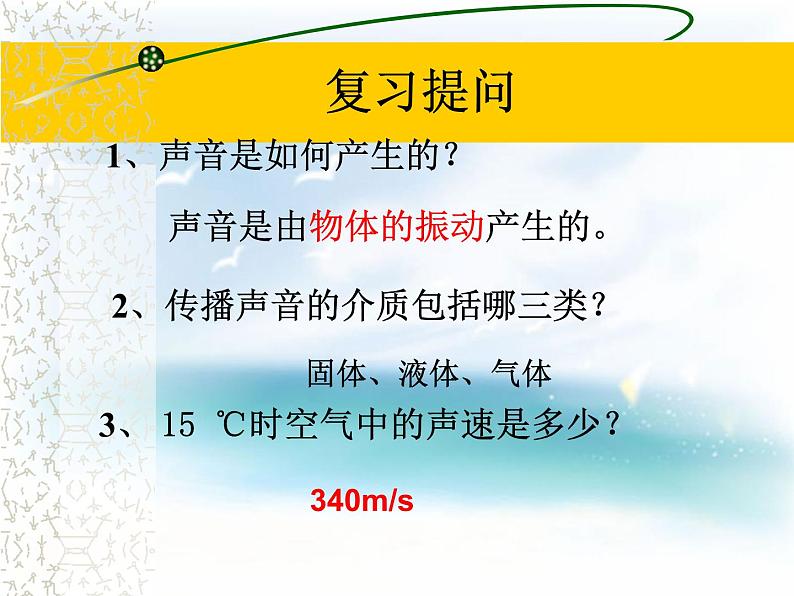 复习提问

1、声音是如何产生的？

声音是由物体的振动产生的。

2、传播声音的介质包括哪三类？

固体、液体、气体

3、 15 ℃时空气中的声速是多少？

340m/s